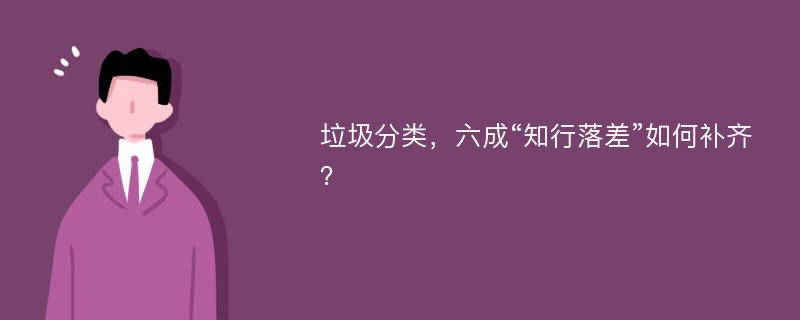 垃圾分类，六成“知行落差”如何补齐？